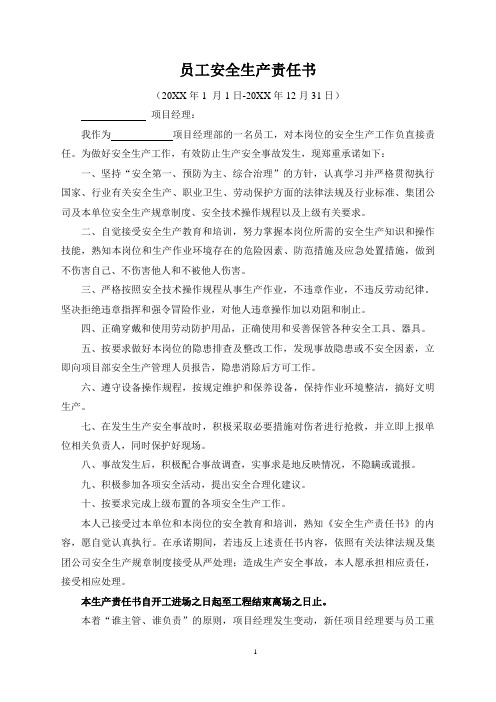 员工安全生产责任书

（20XX 年 1 月 1 日-20XX 年 12 月 31 日）

____________ 项目经理：

我作为____________项目经理部的一名员工，对本岗位的安全生产工作负直接责任。为做好安全生产工作，有效防止生产安全事故发生，现郑重承诺如下：

一、坚持“安全第一、预防为主、综合治理”的方针，认真学习并严格贯彻执行国家、行业有关安全生产、职业卫生、劳动保护方面的法律法规及行业标准、集团公司及本单位安全生产规章制度、安全技术操作规程以及上级有关要求。

二、自觉接受安全生产教育和培训，努力掌握本岗位所需的安全生产知识和操作技能，熟知本岗位和生产作业环境存在的危险因素、防范措施及应急处置措施，做到不伤害自己、不伤害他人和不被他人伤害。

三、严格按照安全技术操作规程从事生产作业，不违章作业，不违反劳动纪律，坚决拒绝违章指挥和强令冒险作业，对他人违章操作加以劝阻和制止。

四、正确穿戴和使用劳动防护用品，正确使用和妥善保管各种安全工具、器具。

五、按要求做好本岗位的隐患排查及整改工作，发现事故隐患或不安全因素，立即向项目部安全生产管理人员报告，隐患消除后方可工作。

六、遵守设备操作规程，按规定维护和保养设备，保持作业环境整洁，搞好文明生产。

七、在发生生产安全事故时，积极采取必要措施对伤者进行抢救，并立即上报单位相关负责人，同时保护好现场。

八、事故发生后，积极配合事故调查，实事求是地反映情况，不隐瞒或谎报。

九、积极参加各项安全活动，提出安全合理化建议。

十、按要求完成上级布置的各项安全生产工作。

本人已接受过本单位和本岗位的安全教育和培训，熟知《安全生产责任书》的内容，愿自觉认真执行。在承诺期间，若违反上述责任书内容，依照有关法律法规及集团公司安全生产规章制度接受从严处理；造成生产安全事故，本人愿承担相应责任，接受相应处理。

本生产责任书自开工进场之日起至工程结束离场之日止。

本着“谁主管、谁负责”的原则，项目经理发生变动，新任项目经理要与员工重

1